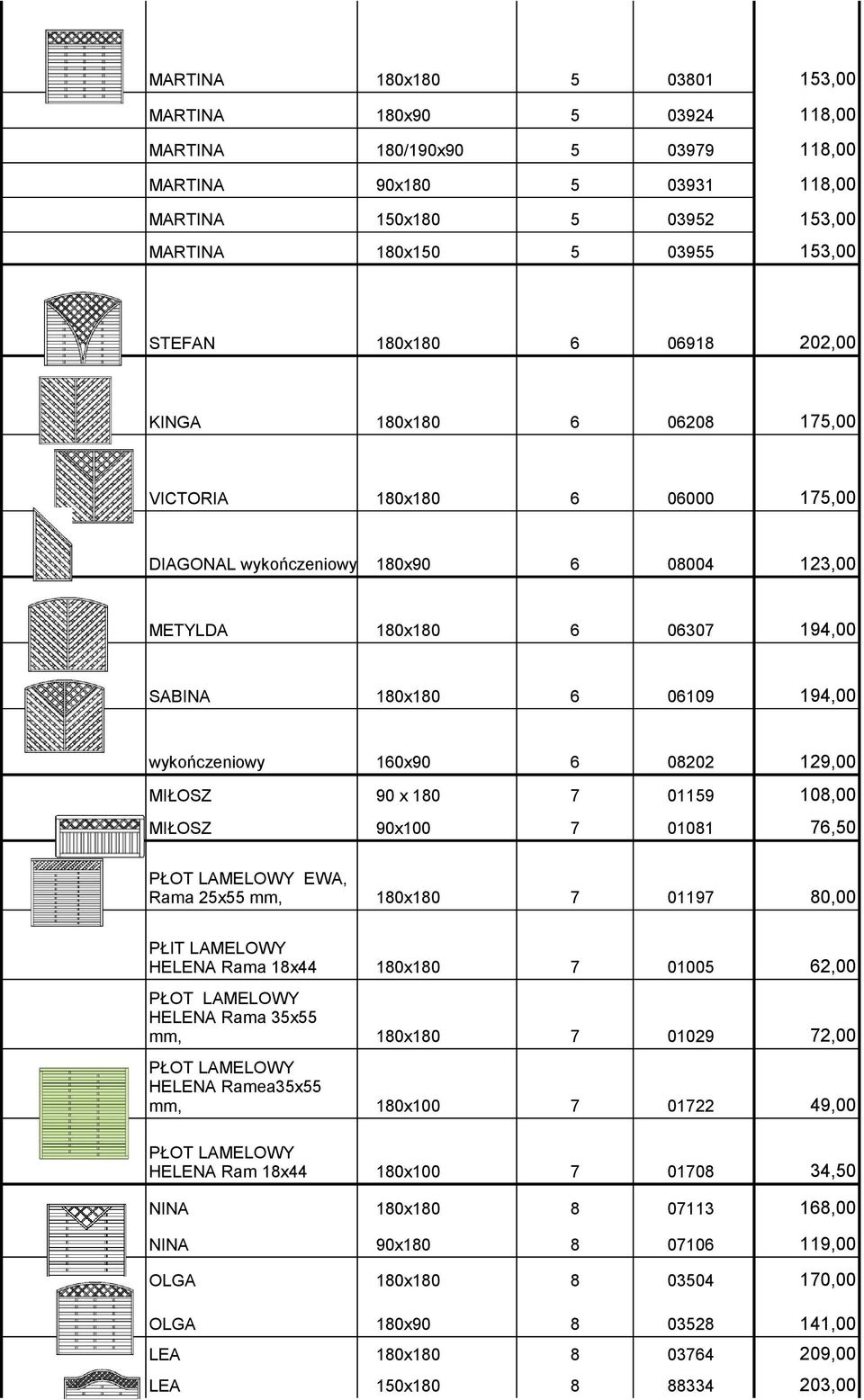 | | | | | |
|---|---|---|---|---|
| MARTINA | 180x180 | 5 | 03801 | 153,00 |
| MARTINA | 180x90 | 5 | 03924 | 118,00 |
| MARTINA | 180/190x90 | 5 | 03979 | 118,00 |
| MARTINA | 90x180 | 5 | 03931 | 118,00 |
| MARTINA | 150x180 | 5 | 03952 | 153,00 |
| MARTINA | 180x150 | 5 | 03955 | 153,00 |
| STEFAN | 180x180 | 6 | 06918 | 202,00 |
| KINGA | 180x180 | 6 | 06208 | 175,00 |
| VICTORIA | 180x180 | 6 | 06000 | 175,00 |
| DIAGONAL wykończeniowy | 180x90 | 6 | 08004 | 123,00 |
| METYLDA | 180x180 | 6 | 06307 | 194,00 |
| SABINA | 180x180 | 6 | 06109 | 194,00 |
| wykończeniowy | 160x90 | 6 | 08202 | 129,00 |
| MIŁOSZ | 90 x 180 | 7 | 01159 | 108,00 |
| MIŁOSZ | 90x100 | 7 | 01081 | 76,50 |
| PŁOT LAMELOWY EWA, Rama 25x55 mm, | 180x180 | 7 | 01197 | 80,00 |
| PŁIT LAMELOWY HELENA Rama 18x44 | 180x180 | 7 | 01005 | 62,00 |
| PŁOT LAMELOWY HELENA Rama 35x55 mm, | 180x180 | 7 | 01029 | 72,00 |
| PŁOT LAMELOWY HELENA Ramea35x55 mm, | 180x100 | 7 | 01722 | 49,00 |
| PŁOT LAMELOWY HELENA Ram 18x44 | 180x100 | 7 | 01708 | 34,50 |
| NINA | 180x180 | 8 | 07113 | 168,00 |
| NINA | 90x180 | 8 | 07106 | 119,00 |
| OLGA | 180x180 | 8 | 03504 | 170,00 |
| OLGA | 180x90 | 8 | 03528 | 141,00 |
| LEA | 180x180 | 8 | 03764 | 209,00 |
| LEA | 150x180 | 8 | 88334 | 203,00 |